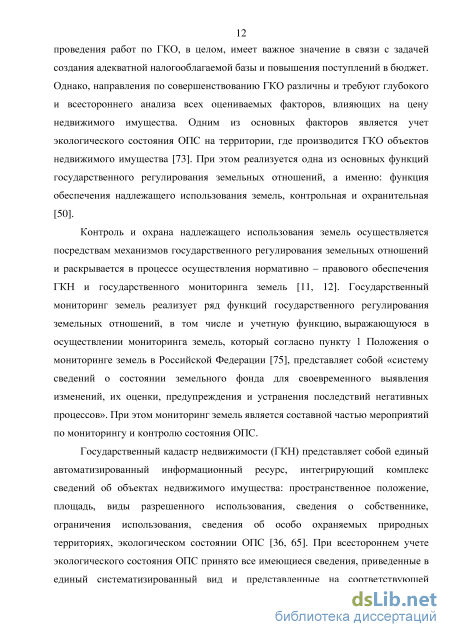 12

проведения работ по ГКО, в целом, имеет важное значение в связи с задачей создания адекватной налогооблагаемой базы и повышения поступлений в бюджет. Однако, направления по совершенствованию ГКО различны и требуют глубокого и всестороннего анализа всех оцениваемых факторов, влияющих на цену недвижимого имущества. Одним из основных факторов является учет экологического состояния ОПС на территории, где производится ГКО объектов недвижимого имущества [73]. При этом реализуется одна из основных функций государственного регулирования земельных отношений, а именно: функция обеспечения надлежащего использования земель, контрольная и охранительная [50].

Контроль и охрана надлежащего использования земель осуществляется посредствам механизмов государственного регулирования земельных отношений и раскрывается в процессе осуществления нормативно – правового обеспечения ГКН и государственного мониторинга земель [11, 12]. Государственный мониторинг земель реализует ряд функций государственного регулирования земельных отношений, в том числе и учетную функцию, выражающуюся в осуществлении мониторинга земель, который согласно пункту 1 Положения о мониторинге земель в Российской Федерации [75], представляет собой «систему сведений о состоянии земельного фонда для своевременного выявления изменений, их оценки, предупреждения и устранения последствий негативных процессов». При этом мониторинг земель является составной частью мероприятий по мониторингу и контролю состояния ОПС.

Государственный кадастр недвижимости (ГКН) представляет собой единый автоматизированный информационный ресурс, интегрирующий комплекс сведений об объектах недвижимого имущества: пространственное положение, площадь, виды разрешенного использования, сведения о собственнике, ограничения использования, сведения об особо охраняемых природных территориях, экологическом состоянии ОПС [36, 65]. При всестороннем учете экологического состояния ОПС принято все имеющиеся сведения, приведенные в единый систематизированный вид и представленные на соответствующей

dsLib.net
библиотека диссертаций